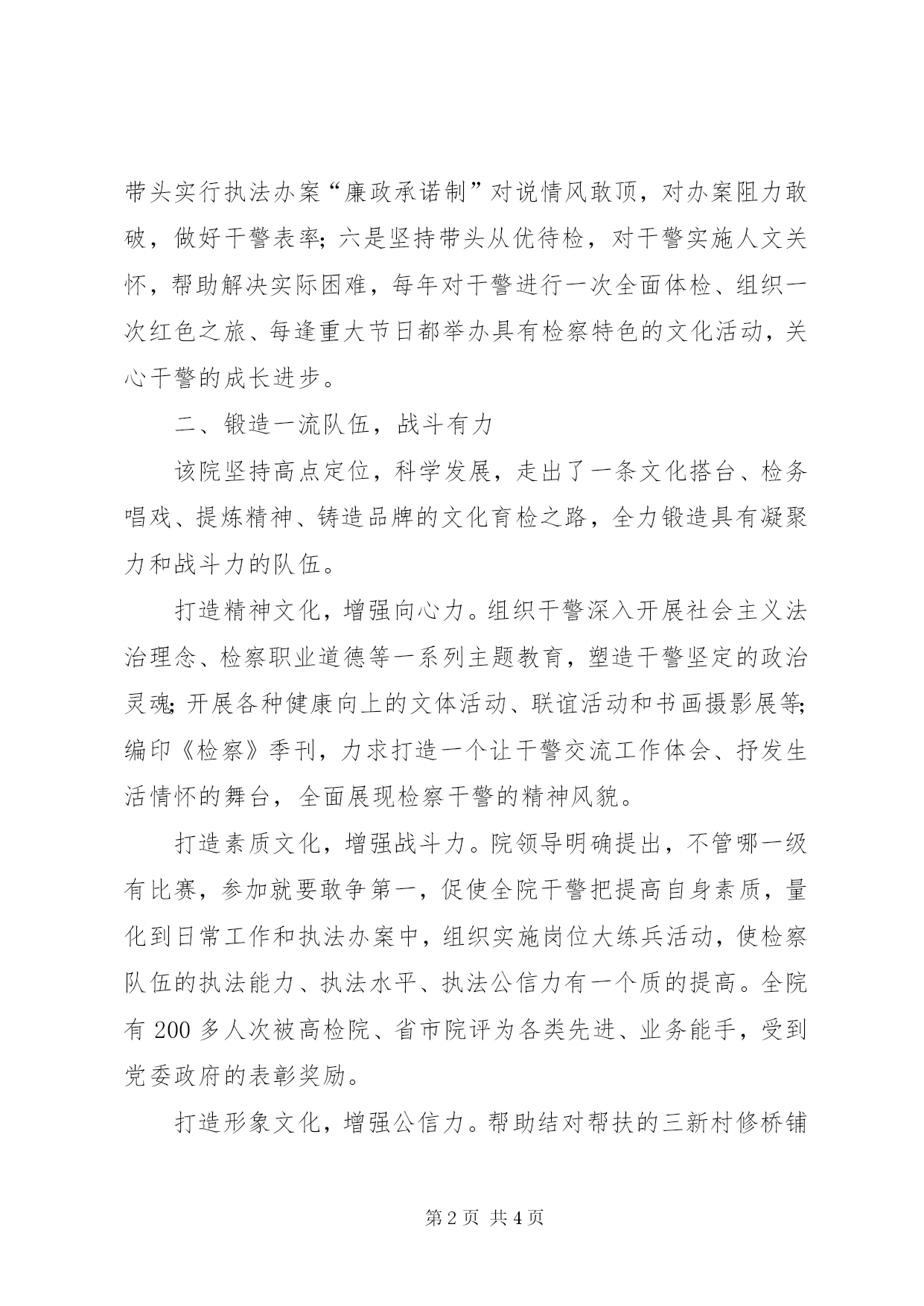 带头实行执法办案“廉政承诺制”对说情风敢顶，对办案阻力敢破，做好干警表率；六是坚持带头从优待检，对干警实施人文关怀，帮助解决实际困难，每年对干警进行一次全面体检、组织一次红色之旅、每逢重大节日都举办具有检察特色的文化活动，关心干警的成长进步。

二、锻造一流队伍，战斗有力

该院坚持高点定位，科学发展，走出了一条文化搭台、检务唱戏、提炼精神、铸造品牌的文化育检之路，全力锻造具有凝聚力和战斗力的队伍。

打造精神文化，增强向心力。组织干警深入开展社会主义法治理念、检察职业道德等一系列主题教育，塑造干警坚定的政治灵魂；开展各种健康向上的文体活动、联谊活动和书画摄影展等；编印《检察》季刊，力求打造一个让干警交流工作体会、抒发生活情怀的舞台，全面展现检察干警的精神风貌。

打造素质文化，增强战斗力。院领导明确提出，不管哪一级有比赛，参加就要敢争第一，促使全院干警把提高自身素质，量化到日常工作和执法办案中，组织实施岗位大练兵活动，使检察队伍的执法能力、执法水平、执法公信力有一个质的提高。全院有 200 多人次被高检院、省市院评为各类先进、业务能手，受到党委政府的表彰奖励。

打造形象文化，增强公信力。帮助结对帮扶的三新村修桥铺

第 2 页 共 4 页